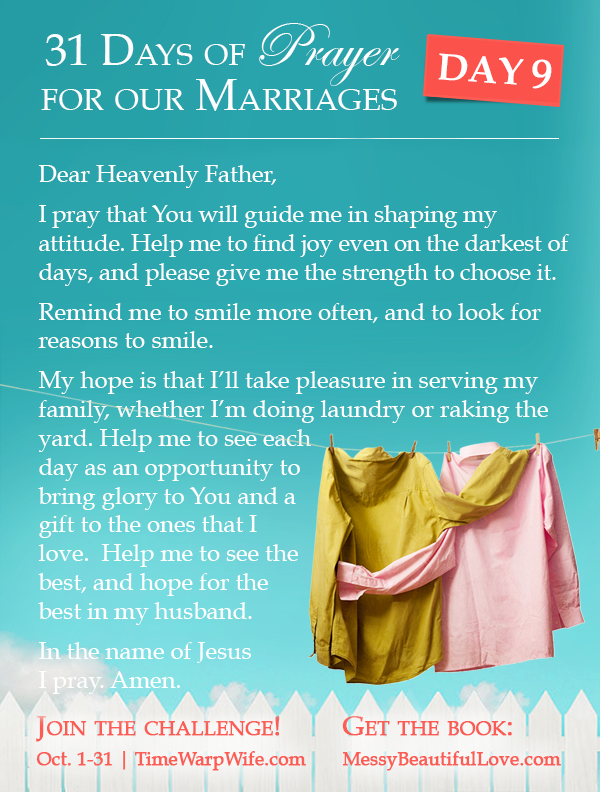 31 Days of Prayer for our Marriages

DAY 9

Dear Heavenly Father,

I pray that You will guide me in shaping my attitude. Help me to find joy even on the darkest of days, and please give me the strength to choose it.

Remind me to smile more often, and to look for reasons to smile.

My hope is that I'll take pleasure in serving my family, whether I'm doing laundry or raking the yard. Help me to see each day as an opportunity to bring glory to You and a gift to the ones that I love. Help me to see the best, and hope for the best in my husband.

In the name of Jesus I pray. Amen.

Join the challenge!
Oct. 1-31 | TimeWarpWife.com

Get the book:
MessyBeautifulLove.com